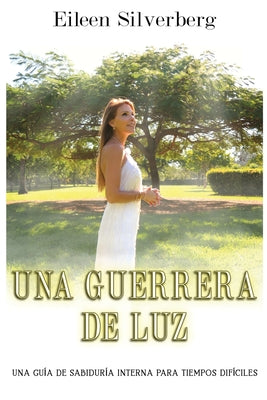 Eileen Silverberg

UNA GUERRERA DE LUZ

UNA GUÍA DE SABIDURÍA INTERNA PARA TIEMPOS DIFÍCILES